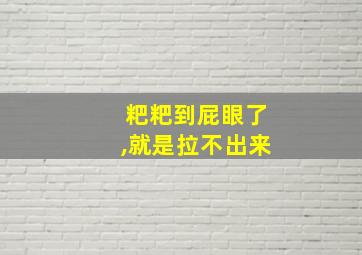 粑粑到屁眼了
,就是拉不出来